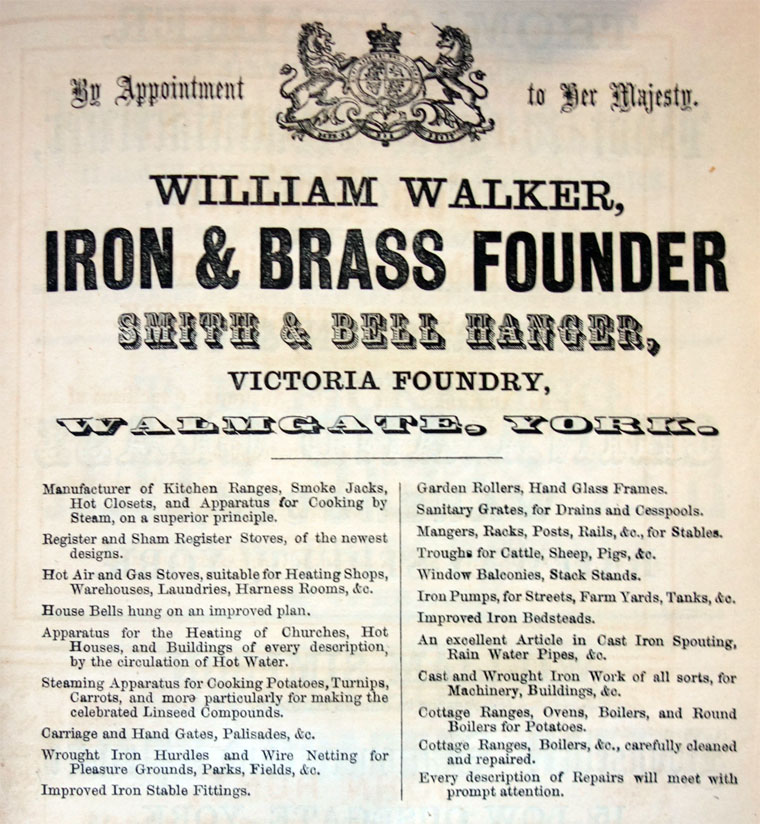 By Appointment to Her Majesty.

WILLIAM WALKER,

IRON & BRASS FOUNDER

SMITH & BELL HANGER,

VICTORIA FOUNDRY,

WALMGATE, YORK.

Manufacturer of Kitchen Ranges, Smoke Jacks, Hot Closets, and Apparatus for Cooking by Steam, on a superior principle.

Register and Sham Register Stoves, of the newest designs.

Hot Air and Gas Stoves, suitable for Heating Shops, Warehouses, Laundries, Harness Rooms, &c.

House Bells hung on an improved plan.

Apparatus for the Heating of Churches, Hot Houses, and Buildings of every description, by the circulation of Hot Water.

Steaming Apparatus for Cooking Potatoes, Turnips, Carrots, and more particularly for making the celebrated Linseed Compounds.

Carriage and Hand Gates, Palisades, &c.

Wrought Iron Hurdles and Wire Netting for Pleasure Grounds, Parks, Fields, &c.

Improved Iron Stable Fittings.

Garden Rollers, Hand Glass Frames.

Sanitary Grates, for Drains and Cesspools.

Mangers, Racks, Posts, Rails, &c., for Stables.

Troughs for Cattle, Sheep, Pigs, &c.

Window Balconies, Stack Stands.

Iron Pumps, for Streets, Farm Yards, Tanks, &c.

Improved Iron Bedsteads.

An excellent Article in Cast Iron Spouting, Rain Water Pipes, &c.

Cast and Wrought Iron Work of all sorts, for Machinery, Buildings, &c.

Cottage Ranges, Ovens, Boilers, and Round Boilers for Potatoes.

Cottage Ranges, Boilers, &c., carefully cleaned and repaired.

Every description of Repairs will meet with prompt attention.